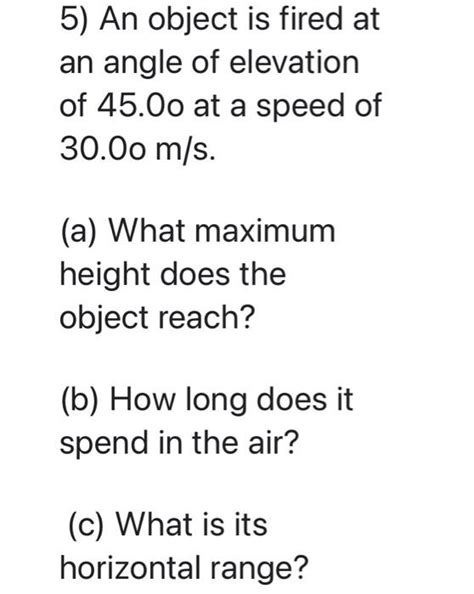 5) An object is fired at an angle of elevation of 45.0o at a speed of 30.0o m/s.

(a) What maximum height does the object reach?

(b) How long does it spend in the air?

(c) What is its horizontal range?